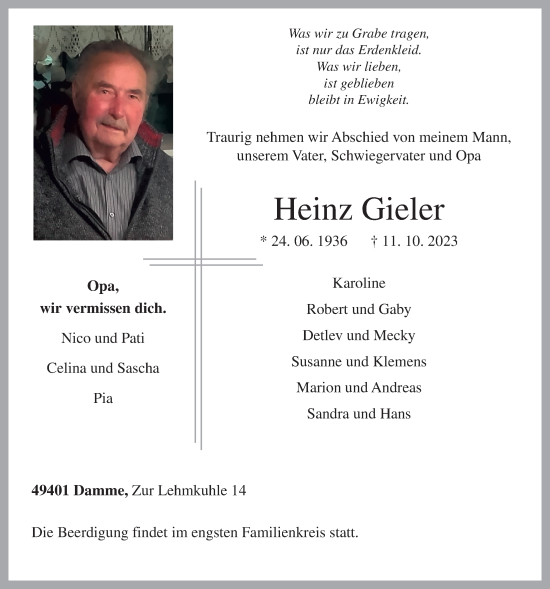 Was wir zu Grabe tragen,
ist nur das Erdenkleid.
Was wir lieben,
ist geblieben
bleibt in Ewigkeit.

Traurig nehmen wir Abschied von meinem Mann,
unserem Vater, Schwiegervater und Opa

Heinz Gieler

* 24. 06. 1936 † 11. 10. 2023

Opa,
wir vermissen dich.

Nico und Pati

Celina und Sascha

Pia

Karoline

Robert und Gaby

Detlev und Mecky

Susanne und Klemens

Marion und Andreas

Sandra und Hans

49401 Damme, Zur Lehmkuhle 14

Die Beerdigung findet im engsten Familienkreis statt.